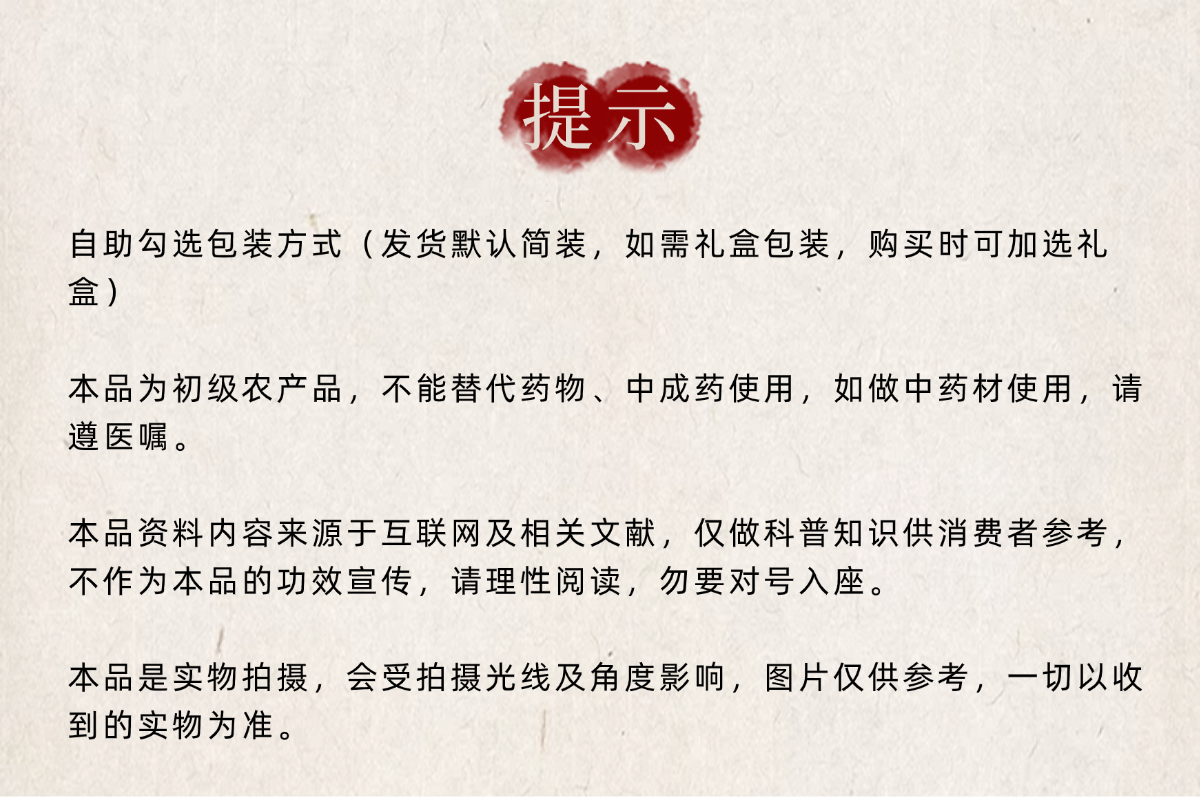 提示

自助勾选包装方式（发货默认简装，如需礼盒包装，购买时可加选礼盒）

本品为初级农产品，不能替代药物、中成药使用，如做中药材使用，请遵医嘱。

本品资料内容来源于互联网及相关文献，仅做科普知识供消费者参考，不作为本品的功效宣传，请理性阅读，勿要对号入座。

本品是实物拍摄，会受拍摄光线及角度影响，图片仅供参考，一切以收到的实物为准。